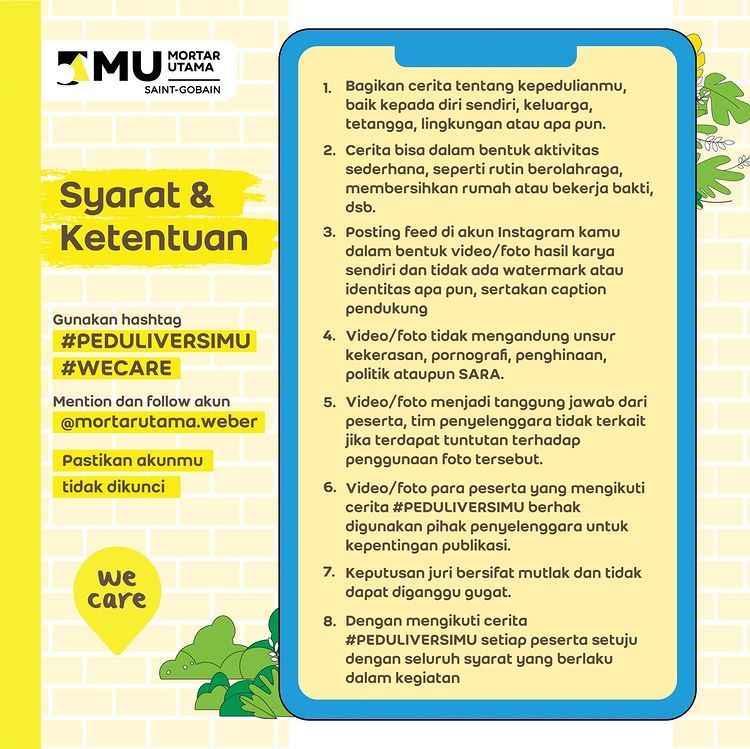 MU MORTAR UTAMA
SAINT-GOBAIN

Syarat & Ketentuan

Gunakan hashtag
#PEDULIVERSIMU
#WECARE

Mention dan follow akun
@mortarutama.weber

Pastikan akunmu tidak dikunci

we care

1. Bagikan cerita tentang kepedulianmu, baik kepada diri sendiri, keluarga, tetangga, lingkungan atau apa pun.

2. Cerita bisa dalam bentuk aktivitas sederhana, seperti rutin berolahraga, membersihkan rumah atau bekerja bakti, dsb.

3. Posting feed di akun Instagram kamu dalam bentuk video/foto hasil karya sendiri dan tidak ada watermark atau identitas apa pun, sertakan caption pendukung

4. Video/foto tidak mengandung unsur kekerasan, pornografi, penghinaan, politik ataupun SARA.

5. Video/foto menjadi tanggung jawab dari peserta, tim penyelenggara tidak terkait jika terdapat tuntutan terhadap penggunaan foto tersebut.

6. Video/foto para peserta yang mengikuti cerita #PEDULIVERSIMU berhak digunakan pihak penyelenggara untuk kepentingan publikasi.

7. Keputusan juri bersifat mutlak dan tidak dapat diganggu gugat.

8. Dengan mengikuti cerita #PEDULIVERSIMU setiap peserta setuju dengan seluruh syarat yang berlaku dalam kegiatan